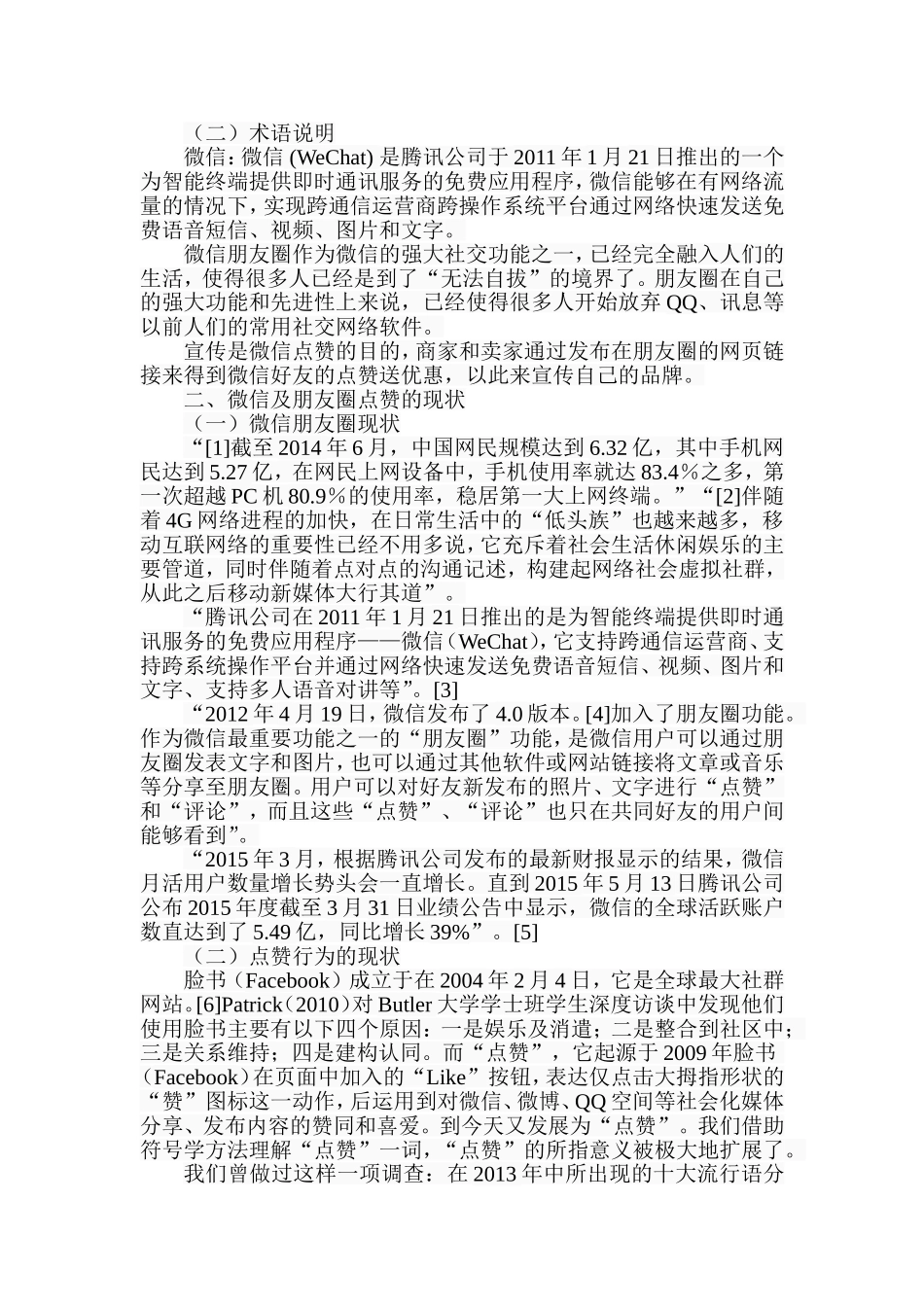 （二）术语说明

微信：微信 (WeChat) 是腾讯公司于 2011 年 1 月 21 日推出的一个为智能终端提供即时通讯服务的免费应用程序，微信能够在有网络流量的情况下，实现跨通信运营商跨操作系统平台通过网络快速发送免费语音短信、视频、图片和文字。

微信朋友圈作为微信的强大社交功能之一，已经完全融入人们的生活，使得很多人已经是到了“无法自拔”的境界了。朋友圈在自己的强大功能和先进性上来说，已经使得很多人开始放弃 QQ、讯息等以前人们的常用社交网络软件。

宣传是微信点赞的目的，商家和卖家通过发布在朋友圈的网页链接来得到微信好友的点赞送优惠，以此来宣传自己的品牌。

二、微信及朋友圈点赞的现状

（一）微信朋友圈现状

“[1]截至 2014 年 6 月，中国网民规模达到 6.32 亿，其中手机网民达到 5.27 亿，在网民上网设备中，手机使用率就达 83.4％之多，第一次超越 PC 机 80.9％的使用率，稳居第一大上网终端。”“[2]伴随着 4G 网络进程的加快，在日常生活中的“低头族”也越来越多，移动互联网络的重要性已经不用多说，它充斥着社会生活休闲娱乐的主要管道，同时伴随着点对点的沟通记述，构建起网络社会虚拟社群，从此之后移动新媒体大行其道”。

“腾讯公司在 2011 年 1 月 21 日推出的是为智能终端提供即时通讯服务的免费应用程序——微信（WeChat），它支持跨通信运营商、支持跨系统操作平台并通过网络快速发送免费语音短信、视频、图片和文字、支持多人语音对讲等”。[3]

“2012 年 4 月 19 日，微信发布了 4.0 版本。[4]加入了朋友圈功能。作为微信最重要功能之一的“朋友圈”功能，是微信用户可以通过朋友圈发表文字和图片，也可以通过其他软件或网站链接将文章或音乐等分享至朋友圈。用户可以对好友新发布的照片、文字进行“点赞”和“评论”，而且这些“点赞”、“评论”也只在共同好友的用户间能够看到”。

“2015 年 3 月，根据腾讯公司发布的最新财报显示的结果，微信月活用户数量增长势头会一直增长。直到 2015 年 5 月 13 日腾讯公司公布 2015 年度截至 3 月 31 日业绩公告中显示，微信的全球活跃账户数直达到了 5.49 亿，同比增长 39%”。[5]

（二）点赞行为的现状

脸书（Facebook）成立于在 2004 年 2 月 4 日，它是全球最大社群网站。[6]Patrick（2010）对 Butler 大学学士班学生深度访谈中发现他们使用脸书主要有以下四个原因：一是娱乐及消遣；二是整合到社区中；三是关系维持；四是建构认同。而“点赞”，它起源于 2009 年脸书（Facebook）在页面中加入的“Like”按钮，表达仅点击大拇指形状的“赞”图标这一动作，后运用到对微信、微博、QQ 空间等社会化媒体分享、发布内容的赞同和喜爱。到今天又发展为“点赞”。我们借助符号学方法理解“点赞”一词，“点赞”的所指意义被极大地扩展了。

我们曾做过这样一项调查：在 2013 年中所出现的十大流行语分